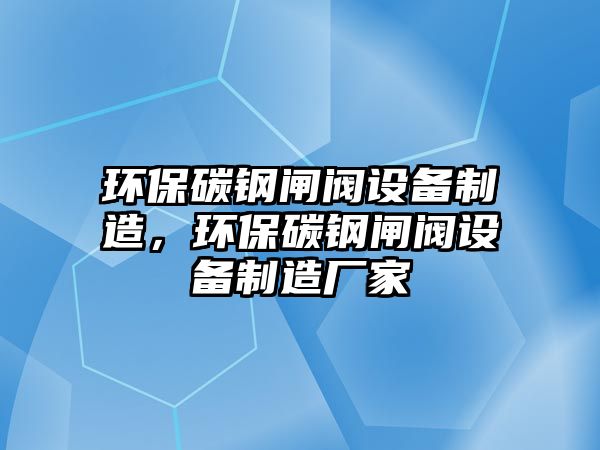 环保碳钢闸阀设备制造，环保碳钢闸阀设备制造厂家